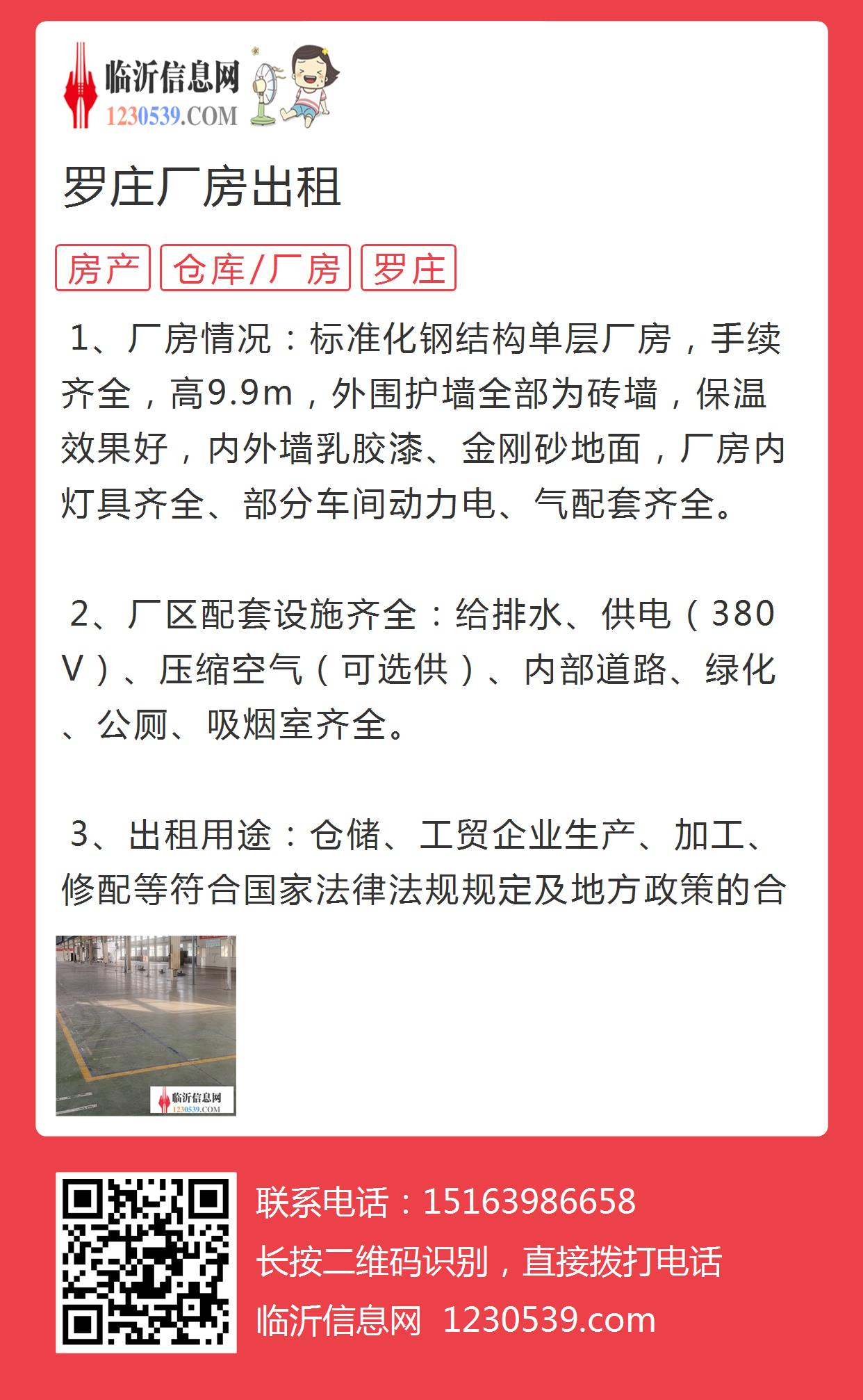 临沂信息网
1230539.COM

罗庄厂房出租

房产 仓库/厂房 罗庄

1、厂房情况：标准化钢结构单层厂房，手续齐全，高9.9m，外围护墙全部为砖墙，保温效果好，内外墙乳胶漆、金刚砂地面，厂房内灯具齐全、部分车间动力电、气配套齐全。

2、厂区配套设施齐全：给排水、供电（380V）、压缩空气（可选供）、内部道路、绿化、公厕、吸烟室齐全。

3、出租用途：仓储、工贸企业生产、加工、修配等符合国家法律法规规定及地方政策的合

临沂信息网
1230539.COM

联系电话：15163986658
长按二维码识别，直接拨打电话
临沂信息网 1230539.com